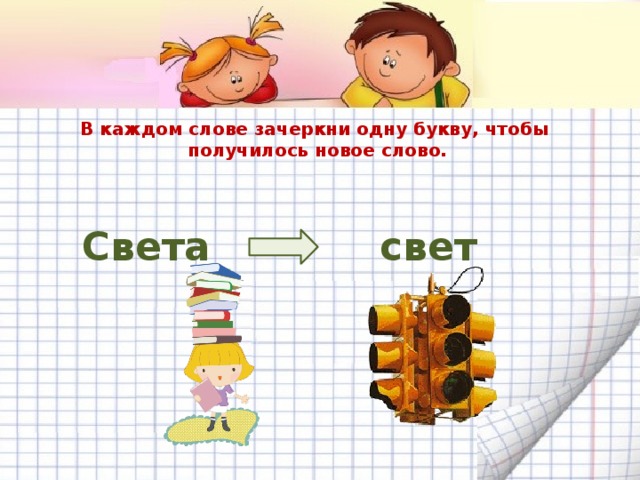 В каждом слове зачеркни одну букву, чтобы получилось новое слово.

Света

свет